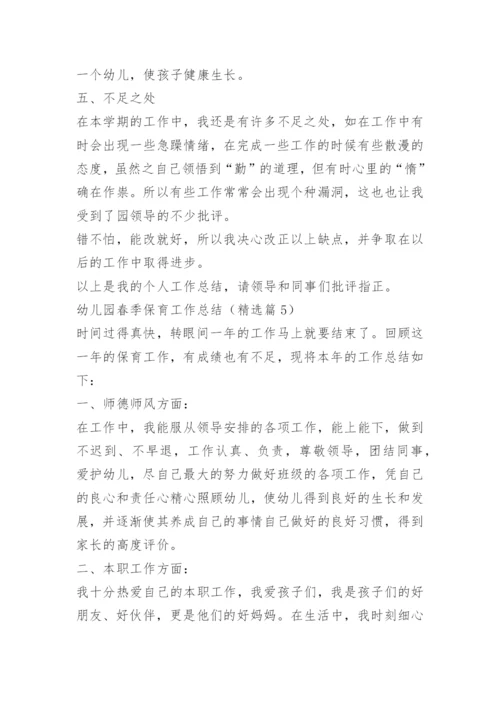 一个幼儿，使孩子健康生长。
五、不足之处
在本学期的工作中，我还是有许多不足之处，如在工作中有时会出现一些急躁情绪，在完成一些工作的时候有些散漫的态度，虽然之自己领悟到“勤”的道理，但有时心里的“惰”确在作祟。所以有些工作常常会出现个种漏洞，这也也让我受到了园领导的不少批评。
错不怕，能改就好，所以我决心改正以上缺点，并争取在以后的工作中取得进步。
以上是我的个人工作总结，请领导和同事们批评指正。
幼儿园春季保育工作总结（精选篇5）
时间过得真快，转眼间一年的工作马上就要结束了。回顾这一年的保育工作，有成绩也有不足，现将本年的工作总结如下：
一、师德师风方面：
在工作中，我能服从领导安排的各项工作，能上能下，做到不迟到、不早退，工作认真、负责，尊敬领导，团结同事，爱护幼儿，尽自己最大的努力做好班级的各项工作，凭自己的良心和责任心精心照顾幼儿，使幼儿得到良好的生长和发展，并逐渐使其养成自己的事情自己做好的良好习惯，得到家长的高度评价。
二、本职工作方面：
我十分热爱自己的本职工作，我爱孩子们，我是孩子们的好朋友、好伙伴，更是他们的好妈妈。在生活中，我时刻细心